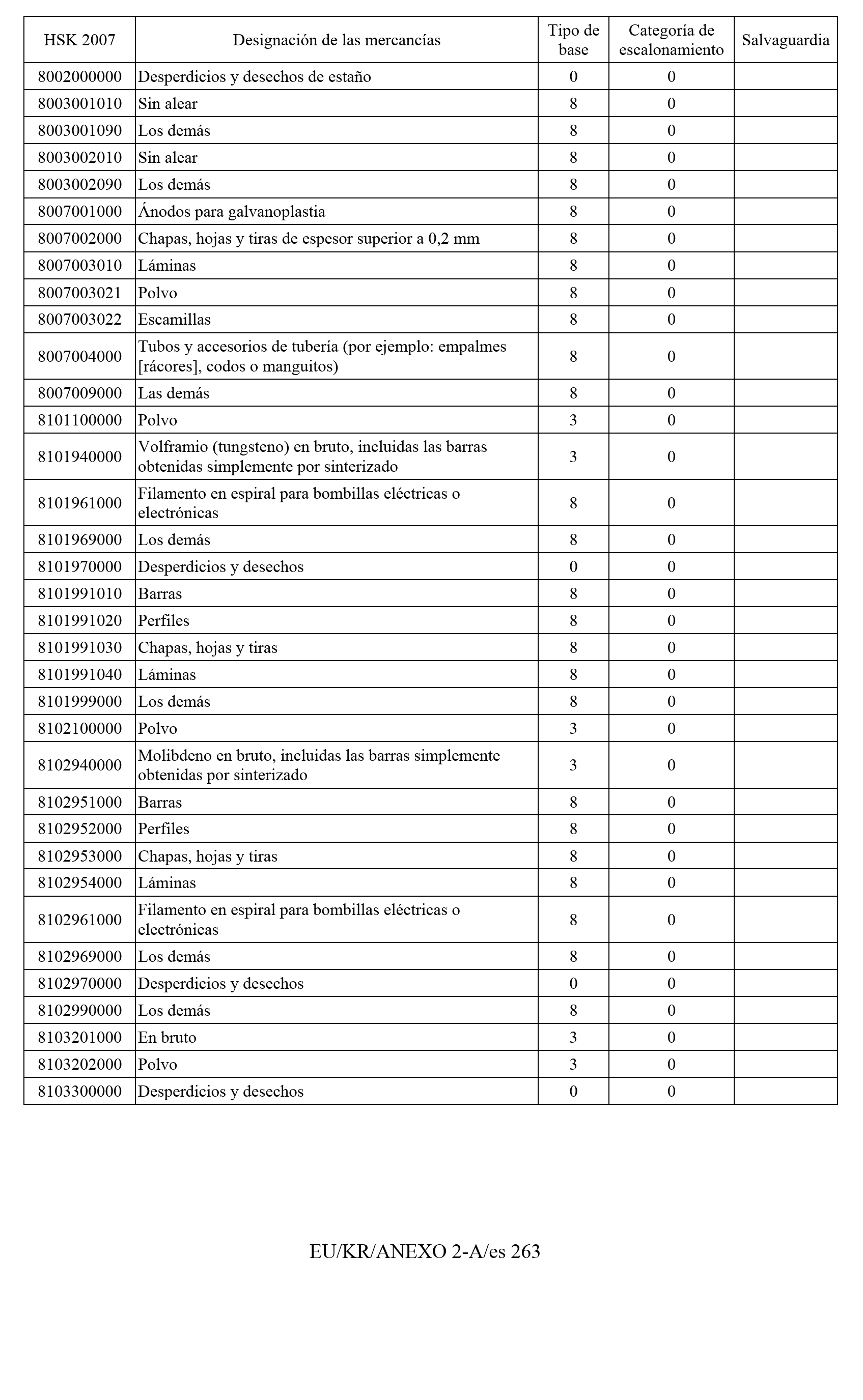 | HSK 2007 | Designación de las mercancías | Tipo de base | Categoría de escalonamiento | Salvaguardia |
|---|---|---|---|---|
| 8002000000 | Desperdicios y desechos de estaño | 0 | 0 | |
| 8003001010 | Sin alear | 8 | 0 | |
| 8003001090 | Los demás | 8 | 0 | |
| 8003002010 | Sin alear | 8 | 0 | |
| 8003002090 | Los demás | 8 | 0 | |
| 8007001000 | Ánodos para galvanoplastia | 8 | 0 | |
| 8007002000 | Chapas, hojas y tiras de espesor superior a 0,2 mm | 8 | 0 | |
| 8007003010 | Láminas | 8 | 0 | |
| 8007003021 | Polvo | 8 | 0 | |
| 8007003022 | Escamillas | 8 | 0 | |
| 8007004000 | Tubos y accesorios de tubería (por ejemplo: empalmes [rácores], codos o manguitos) | 8 | 0 | |
| 8007009000 | Las demás | 8 | 0 | |
| 8101100000 | Polvo | 3 | 0 | |
| 8101940000 | Volframio (tungsteno) en bruto, incluidas las barras obtenidas simplemente por sinterizado | 3 | 0 | |
| 8101961000 | Filamento en espiral para bombillas eléctricas o electrónicas | 8 | 0 | |
| 8101969000 | Los demás | 8 | 0 | |
| 8101970000 | Desperdicios y desechos | 0 | 0 | |
| 8101991010 | Barras | 8 | 0 | |
| 8101991020 | Perfiles | 8 | 0 | |
| 8101991030 | Chapas, hojas y tiras | 8 | 0 | |
| 8101991040 | Láminas | 8 | 0 | |
| 8101999000 | Los demás | 8 | 0 | |
| 8102100000 | Polvo | 3 | 0 | |
| 8102940000 | Molibdeno en bruto, incluidas las barras simplemente obtenidas por sinterizado | 3 | 0 | |
| 8102951000 | Barras | 8 | 0 | |
| 8102952000 | Perfiles | 8 | 0 | |
| 8102953000 | Chapas, hojas y tiras | 8 | 0 | |
| 8102954000 | Láminas | 8 | 0 | |
| 8102961000 | Filamento en espiral para bombillas eléctricas o electrónicas | 8 | 0 | |
| 8102969000 | Los demás | 8 | 0 | |
| 8102970000 | Desperdicios y desechos | 0 | 0 | |
| 8102990000 | Los demás | 8 | 0 | |
| 8103201000 | En bruto | 3 | 0 | |
| 8103202000 | Polvo | 3 | 0 | |
| 8103300000 | Desperdicios y desechos | 0 | 0 | |

EU/KR/ANEXO 2-A/es 263